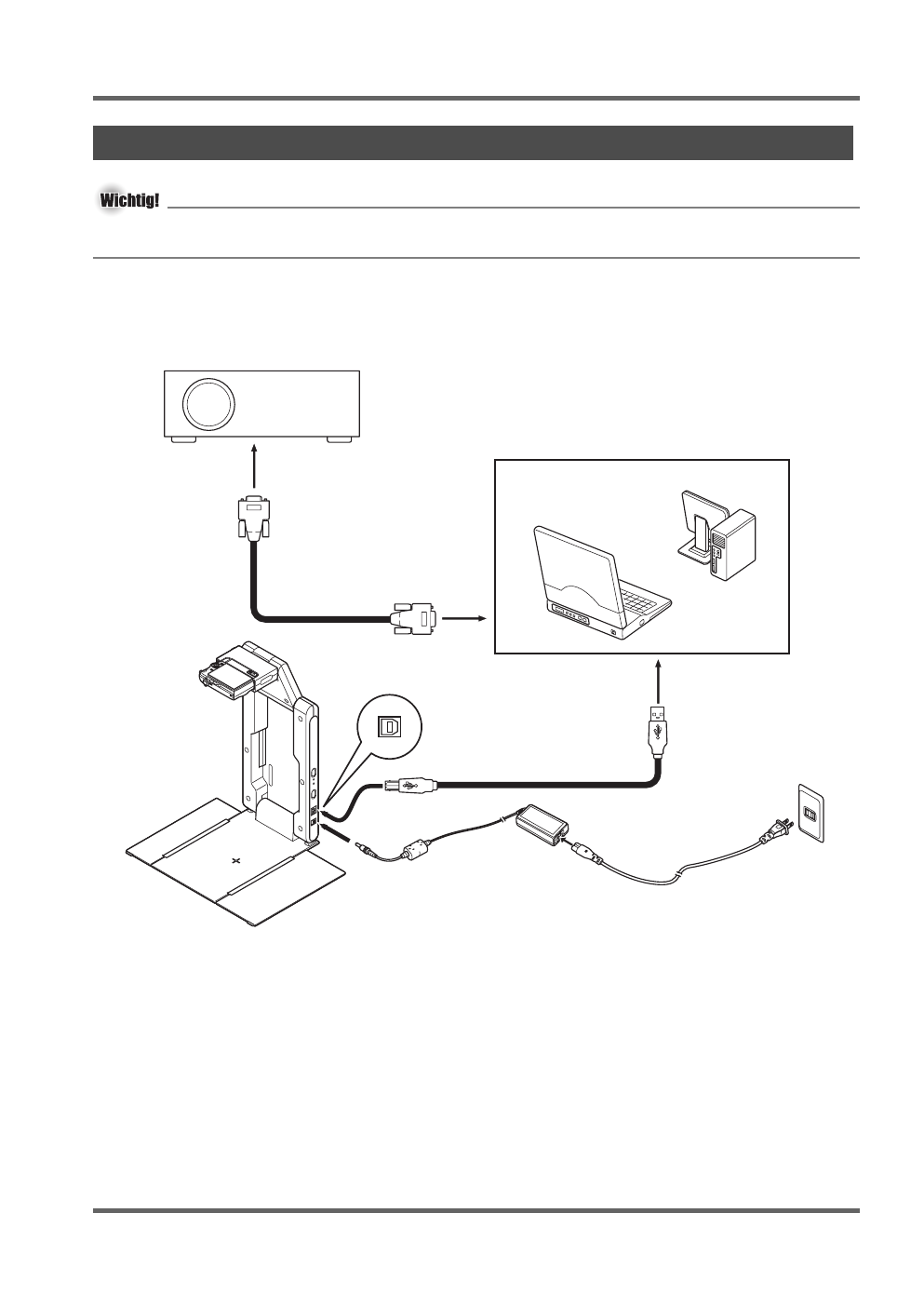 Wichtig!